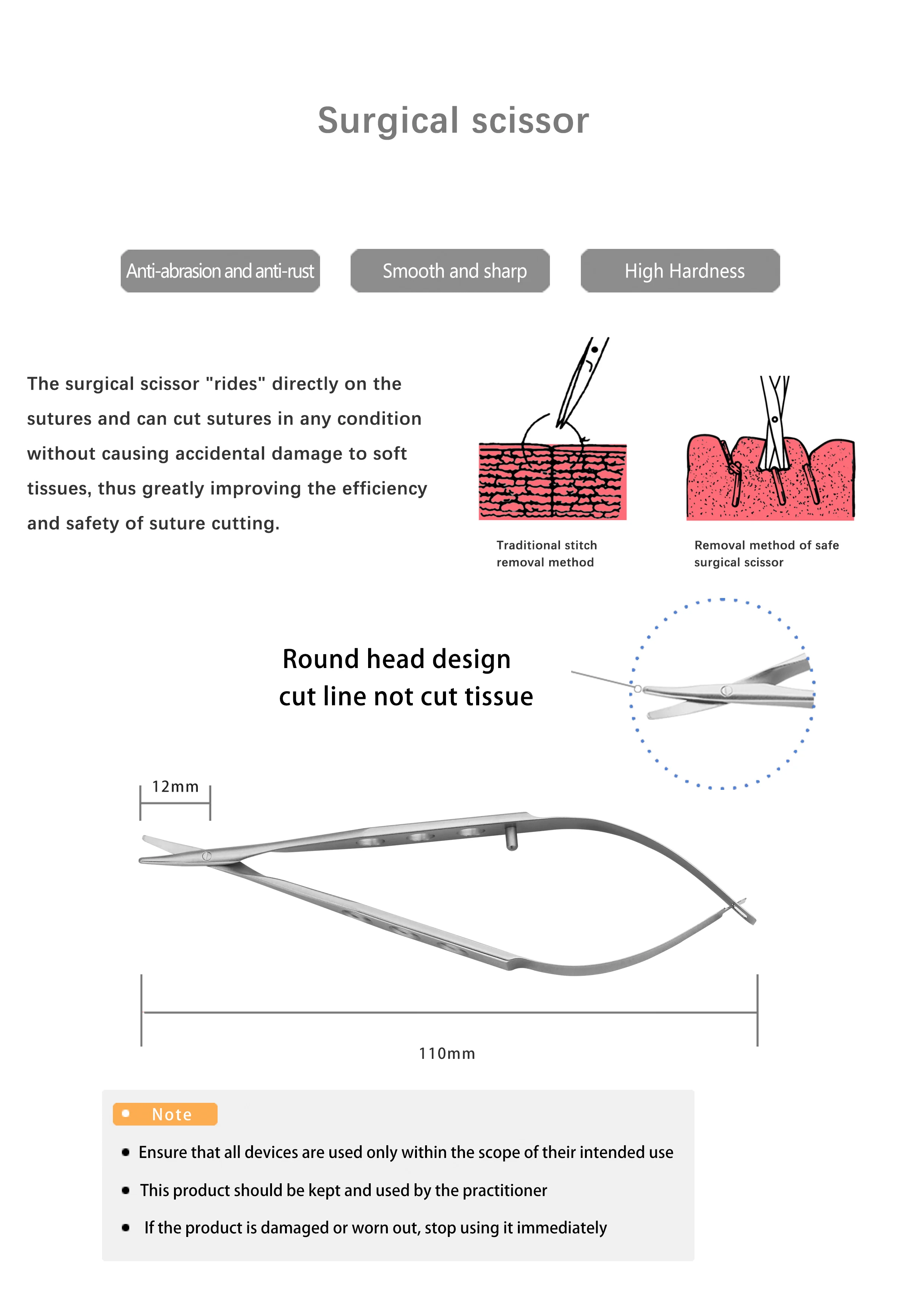 Surgical scissor

Anti-abrasion and anti-rust

Smooth and sharp

High Hardness

The surgical scissor "rides" directly on the sutures and can cut sutures in any condition without causing accidental damage to soft tissues, thus greatly improving the efficiency and safety of suture cutting.

Traditional stitch removal method

Removal method of safe surgical scissor

Round head design
cut line not cut tissue

12mm

110mm

Note

• Ensure that all devices are used only within the scope of their intended use

• This product should be kept and used by the practitioner

• If the product is damaged or worn out, stop using it immediately